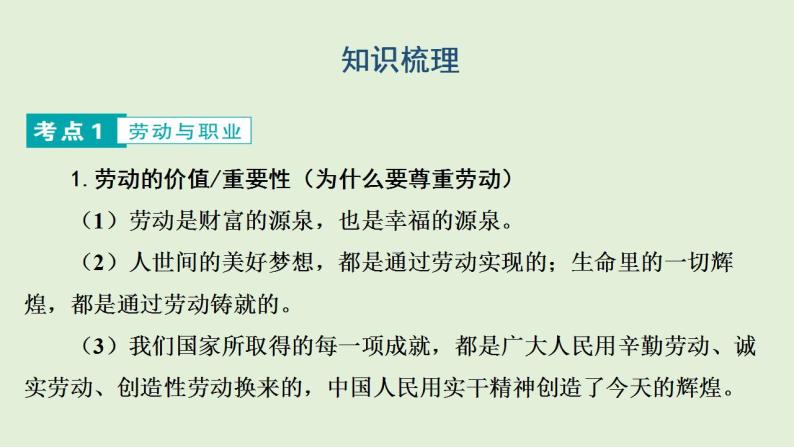 知识梳理

考点1 劳动与职业

1. 劳动的价值/重要性（为什么要尊重劳动）

（1）劳动是财富的源泉，也是幸福的源泉。

（2）人世间的美好梦想，都是通过劳动实现的；生命里的一切辉煌，都是通过劳动铸就的。

（3）我们国家所取得的每一项成就，都是广大人民用辛勤劳动、诚实劳动、创造性劳动换来的，中国人民用实干精神创造了今天的辉煌。